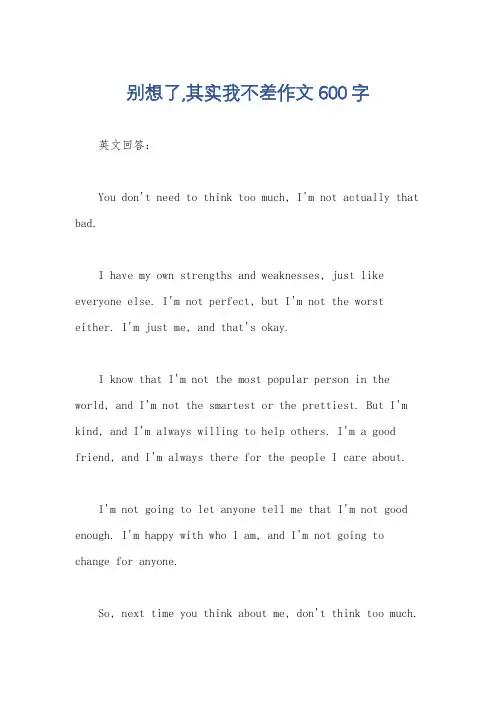 别想了,其实我不差作文 600 字

英文回答:

You don't need to think too much, I'm not actually that bad.

I have my own strengths and weaknesses, just like everyone else. I'm not perfect, but I'm not the worst either. I'm just me, and that's okay.

I know that I'm not the most popular person in the world, and I'm not the smartest or the prettiest. But I'm kind, and I'm always willing to help others. I'm a good friend, and I'm always there for the people I care about.

I'm not going to let anyone tell me that I'm not good enough. I'm happy with who I am, and I'm not going to change for anyone.

So, next time you think about me, don't think too much.